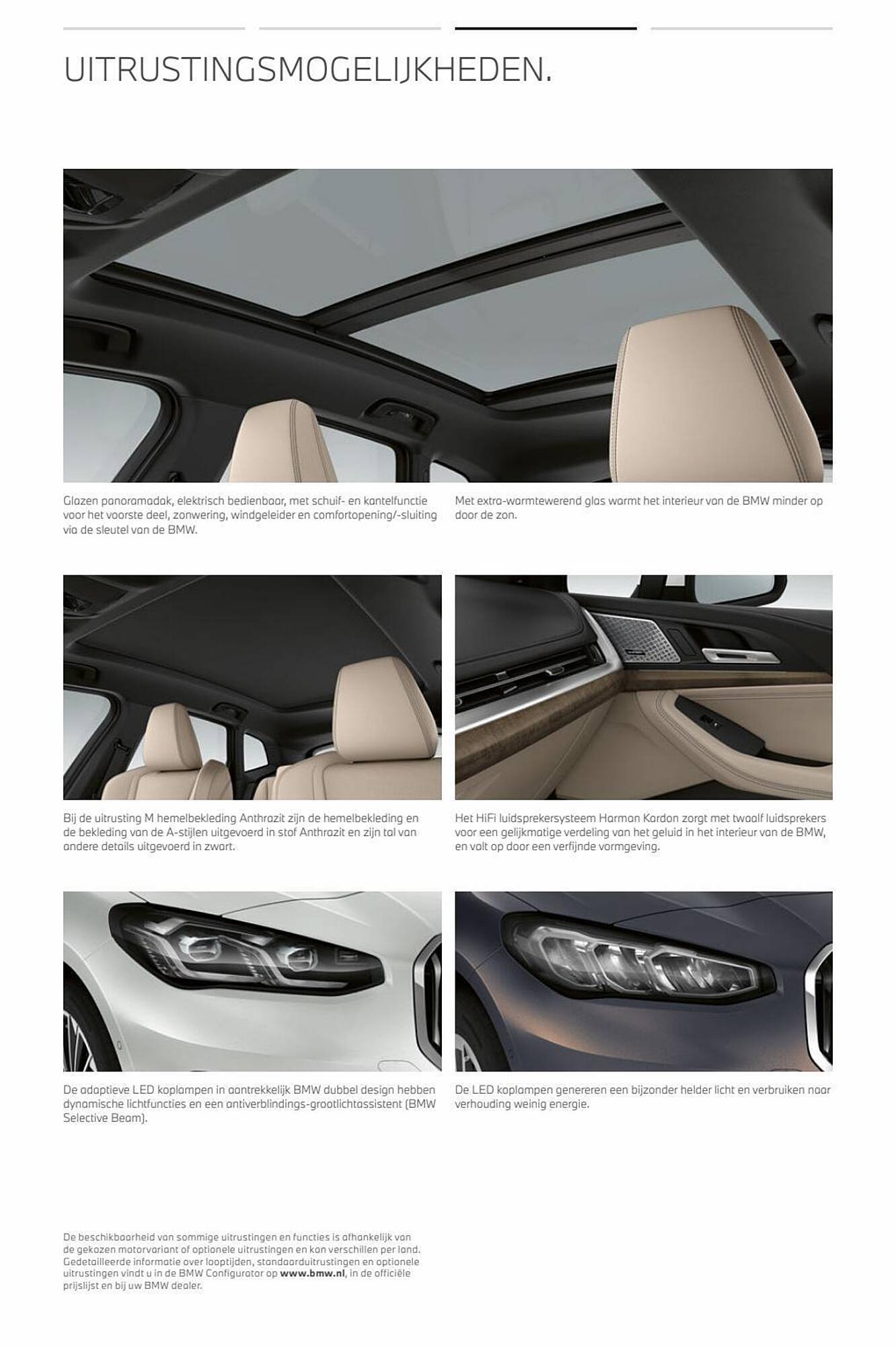 UITRUSTINGSMOGELIJKHEDEN.

Glazen panoramadak, elektrisch bedienbaar, met schuif- en kantelfunctie voor het voorste deel, zonwering, windgeleider en comfortopening/-sluiting via de sleutel van de BMW.

Met extra-warmtewerend glas warmt het interieur van de BMW minder op door de zon.

Bij de uitrusting M hemelbekleding Anthrazit zijn de hemelbekleding en de bekleding van de A-stijlen uitgevoerd in stof Anthrazit en zijn tal van andere details uitgevoerd in zwart.

Het HiFi luidsprekersysteem Harman Kardon zorgt met twaalf luidsprekers voor een gelijkmatige verdeling van het geluid in het interieur van de BMW, en valt op door een verfijnde vormgeving.

De adaptieve LED koplampen in aantrekkelijk BMW dubbel design hebben dynamische lichtfuncties en een antiverblindings-grootlichtassistent (BMW Selective Beam).

De LED koplampen genereren een bijzonder helder licht en verbruiken naar verhouding weinig energie.

De beschikbaarheid van sommige uitrustingen en functies is afhankelijk van de gekozen motorvariant of optionele uitrustingen en kan verschillen per land. Gedetailleerde informatie over looptijden, standaarduitrustingen en optionele uitrustingen vindt u in de BMW Configurator op www.bmw.nl, in de officiële prijslijst en bij uw BMW dealer.